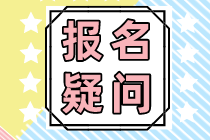 报名
疑问